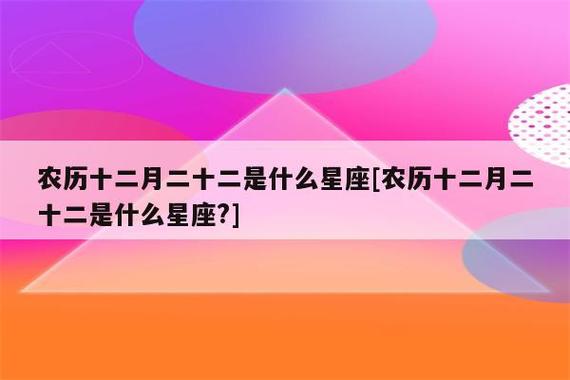 农历十二月二十二是什么星座[农历十二月二十二是什么星座?]